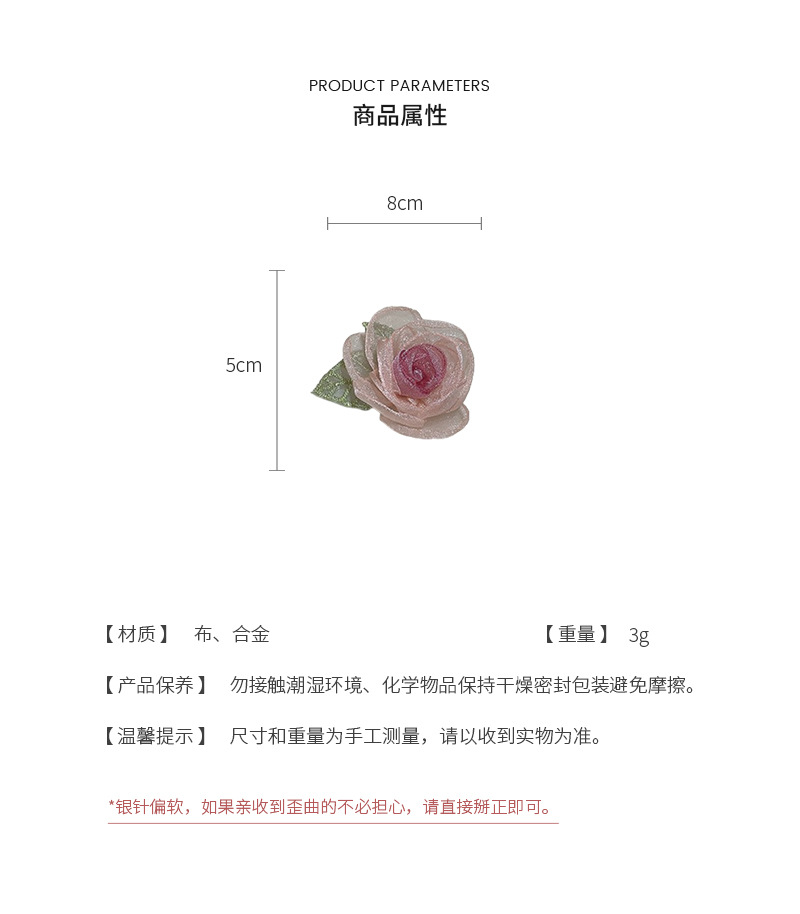 PRODUCT PARAMETERS
商品属性

8cm

5cm

【材质】 布、合金

【重量】 3g

【产品保养】 勿接触潮湿环境、化学物品保持干燥密封包装避免摩擦。

【温馨提示】 尺寸和重量为手工测量，请以收到实物为准。

*银针偏软，如果亲收到歪曲的不必担心，请直接掰正即可。